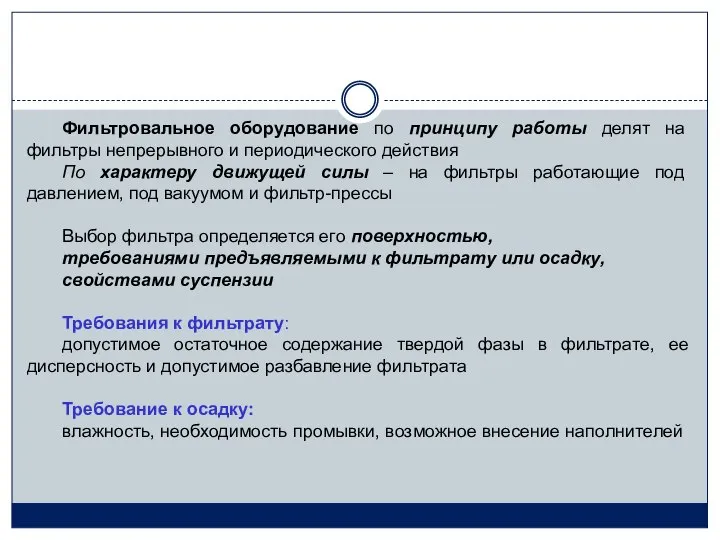 Фильтровальное оборудование по принципу работы делят на фильтры непрерывного и периодического действия

По характеру движущей силы – на фильтры работающие под давлением, под вакуумом и фильтр-прессы

Выбор фильтра определяется его поверхностью, требованиями предъявляемыми к фильтрату или осадку, свойствами суспензии

Требования к фильтрату:
допустимое остаточное содержание твердой фазы в фильтрате, ее дисперсность и допустимое разбавление фильтрата

Требование к осадку:
влажность, необходимость промывки, возможное внесение наполнителей